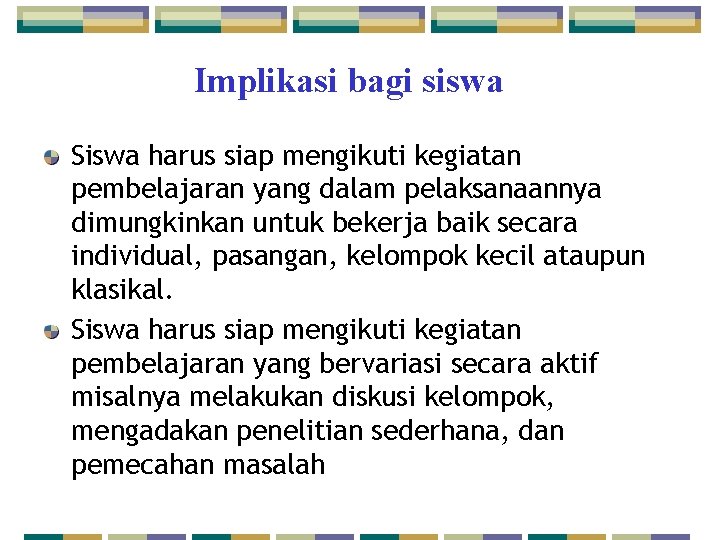 Implikasi bagi siswa

Siswa harus siap mengikuti kegiatan pembelajaran yang dalam pelaksanaannya dimungkinkan untuk bekerja baik secara individual, pasangan, kelompok kecil ataupun klasikal.

Siswa harus siap mengikuti kegiatan pembelajaran yang bervariasi secara aktif misalnya melakukan diskusi kelompok, mengadakan penelitian sederhana, dan pemecahan masalah